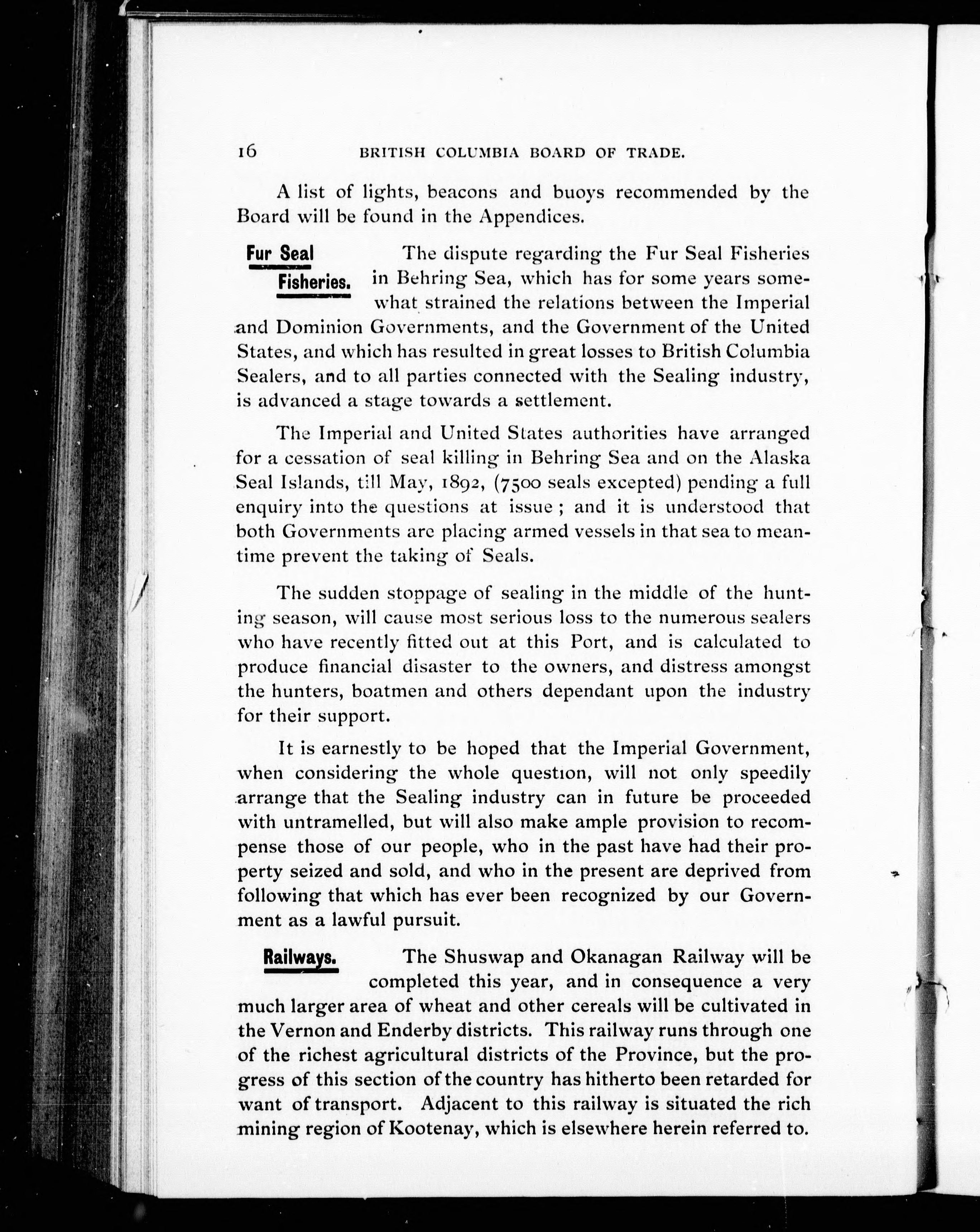 16 BRITISH COLUMBIA BOARD OF TRADE.

A list of lights, beacons and buoys recommended by the Board will be found in the Appendices.

Fur Seal Fisheries.

The dispute regarding the Fur Seal Fisheries in Behring Sea, which has for some years somewhat strained the relations between the Imperial and Dominion Governments, and the Government of the United States, and which has resulted in great losses to British Columbia Sealers, and to all parties connected with the Sealing industry, is advanced a stage towards a settlement.

The Imperial and United States authorities have arranged for a cessation of seal killing in Behring Sea and on the Alaska Seal Islands, till May, 1892, (7500 seals excepted) pending a full enquiry into the questions at issue; and it is understood that both Governments are placing armed vessels in that sea to meantime prevent the taking of Seals.

The sudden stoppage of sealing in the middle of the hunting season, will cause most serious loss to the numerous sealers who have recently fitted out at this Port, and is calculated to produce financial disaster to the owners, and distress amongst the hunters, boatmen and others dependant upon the industry for their support.

It is earnestly to be hoped that the Imperial Government, when considering the whole question, will not only speedily arrange that the Sealing industry can in future be proceeded with untramelled, but will also make ample provision to recompense those of our people, who in the past have had their property seized and sold, and who in the present are deprived from following that which has ever been recognized by our Government as a lawful pursuit.

Railways.

The Shuswap and Okanagan Railway will be completed this year, and in consequence a very much larger area of wheat and other cereals will be cultivated in the Vernon and Enderby districts. This railway runs through one of the richest agricultural districts of the Province, but the progress of this section of the country has hitherto been retarded for want of transport. Adjacent to this railway is situated the rich mining region of Kootenay, which is elsewhere herein referred to.